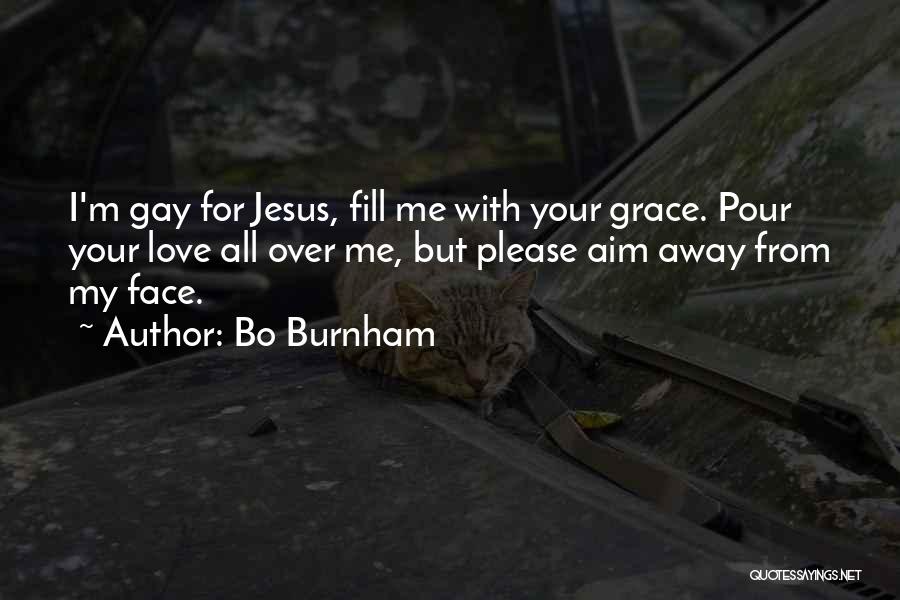 I'm gay for Jesus, fill me with your grace. Pour your love all over me, but please aim away from my face.

~ Author: Bo Burnham

QUOTESSAYINGS.NET